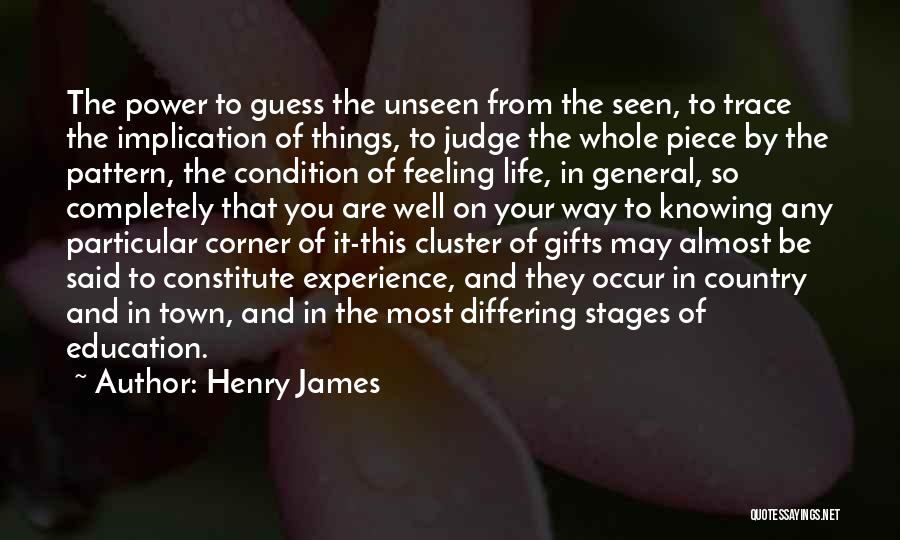 The power to guess the unseen from the seen, to trace the implication of things, to judge the whole piece by the pattern, the condition of feeling life, in general, so completely that you are well on your way to knowing any particular corner of it-this cluster of gifts may almost be said to constitute experience, and they occur in country and in town, and in the most differing stages of education.

~ Author: Henry James

QUOTESSAYINGS.NET